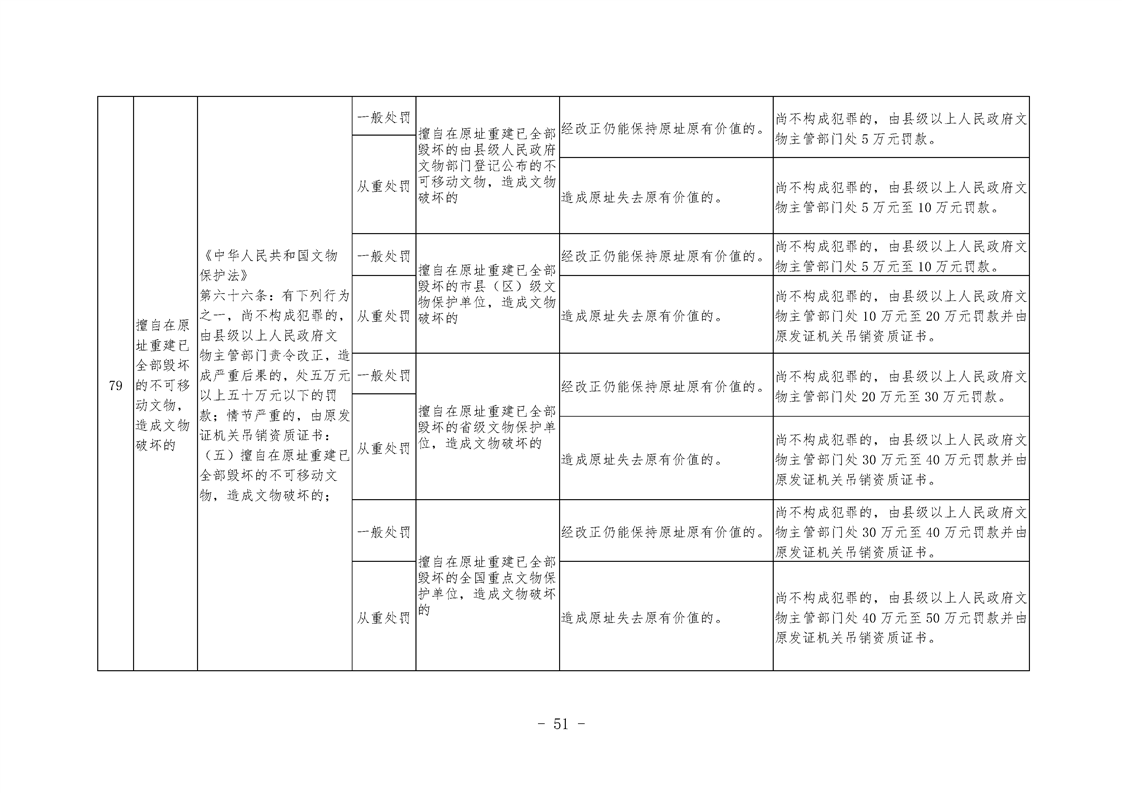 | 79 | 擅自在原址重建已全部毁坏的不可移动文物，造成文物破坏的 | 《中华人民共和国文物保护法》第六十六条：有下列行为之一，尚不构成犯罪的，由县级以上人民政府文物主管部门责令改正，造成严重后果的，处五万元以上五十万元以下的罚款；情节严重的，由原发证机关吊销资质证书：（五）擅自在原址重建已全部毁坏的不可移动文物，造成文物破坏的； | 一般处罚 | 擅自在原址重建已全部毁坏的由县级人民政府文物部门登记公布的不可移动文物，造成文物破坏的 | 经改正仍能保持原址原有价值的。 | 尚不构成犯罪的，由县级以上人民政府文物主管部门处5万元罚款。 |
|---|---|---|---|---|---|---|
| | | | 从重处罚 | | 造成原址失去原有价值的。 | 尚不构成犯罪的，由县级以上人民政府文物主管部门处5万元至10万元罚款。 |
| | | | 一般处罚 | 擅自在原址重建已全部毁坏的市县（区）级文物保护单位，造成文物破坏的 | 经改正仍能保持原址原有价值的。 | 尚不构成犯罪的，由县级以上人民政府文物主管部门处5万元至10万元罚款。 |
| | | | 从重处罚 | | 造成原址失去原有价值的。 | 尚不构成犯罪的，由县级以上人民政府文物主管部门处10万元至20万元罚款并由原发证机关吊销资质证书。 |
| | | | 一般处罚 | 擅自在原址重建已全部毁坏的省级文物保护单位，造成文物破坏的 | 经改正仍能保持原址原有价值的。 | 尚不构成犯罪的，由县级以上人民政府文物主管部门处20万元至30万元罚款。 |
| | | | 从重处罚 | | 造成原址失去原有价值的。 | 尚不构成犯罪的，由县级以上人民政府文物主管部门处30万元至40万元罚款并由原发证机关吊销资质证书。 |
| | | | 一般处罚 | 擅自在原址重建已全部毁坏的全国重点文物保护单位，造成文物破坏的 | 经改正仍能保持原址原有价值的。 | 尚不构成犯罪的，由县级以上人民政府文物主管部门处30万元至40万元罚款并由原发证机关吊销资质证书。 |
| | | | 从重处罚 | | 造成原址失去原有价值的。 | 尚不构成犯罪的，由县级以上人民政府文物主管部门处40万元至50万元罚款并由原发证机关吊销资质证书。 |

- 51 -